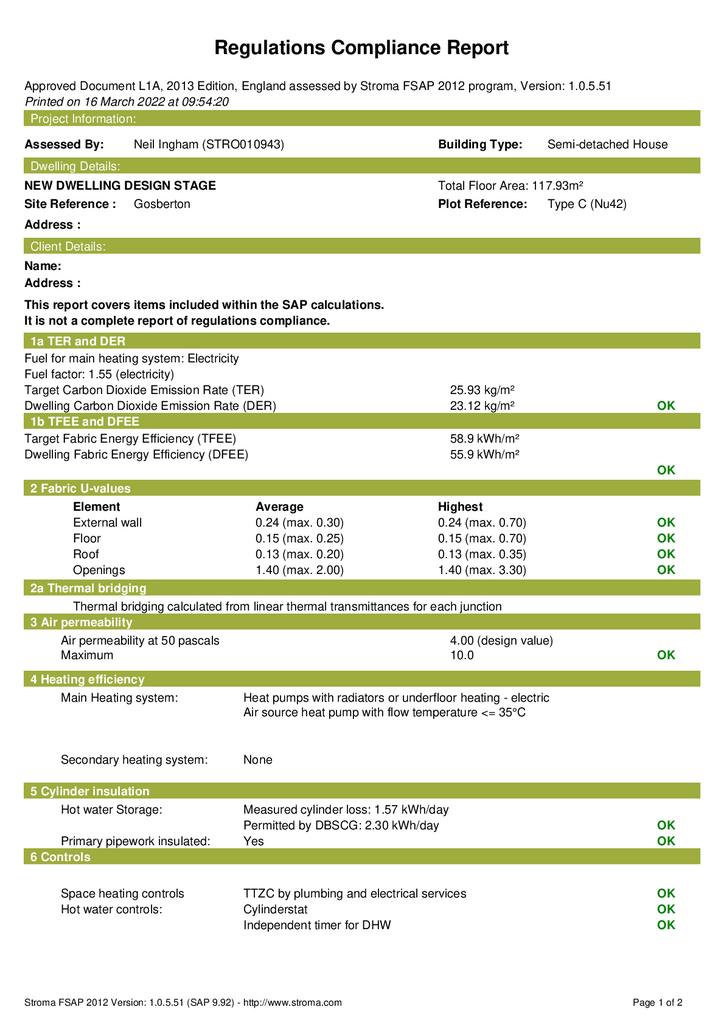 Regulations Compliance Report

Approved Document L1A, 2013 Edition, England assessed by Stroma FSAP 2012 program, Version: 1.0.5.51
Printed on 16 March 2022 at 09:54:20

Project Information:

Assessed By: Neil Ingham (STRO010943)
Building Type: Semi-detached House

Dwelling Details:

NEW DWELLING DESIGN STAGE
Total Floor Area: 117.93m²
Site Reference : Gosberton
Plot Reference: Type C (Nu42)
Address :

Client Details:

Name:
Address :

This report covers items included within the SAP calculations.
It is not a complete report of regulations compliance.

1a TER and DER

Fuel for main heating system: Electricity
Fuel factor: 1.55 (electricity)
Target Carbon Dioxide Emission Rate (TER) 25.93 kg/m²
Dwelling Carbon Dioxide Emission Rate (DER) 23.12 kg/m² OK

1b TFEE and DFEE

Target Fabric Energy Efficiency (TFEE) 58.9 kWh/m²
Dwelling Fabric Energy Efficiency (DFEE) 55.9 kWh/m²
OK

2 Fabric U-values

| Element | Average | Highest | |
|---|---|---|---|
| External wall | 0.24 (max. 0.30) | 0.24 (max. 0.70) | OK |
| Floor | 0.15 (max. 0.25) | 0.15 (max. 0.70) | OK |
| Roof | 0.13 (max. 0.20) | 0.13 (max. 0.35) | OK |
| Openings | 1.40 (max. 2.00) | 1.40 (max. 3.30) | OK |

2a Thermal bridging

Thermal bridging calculated from linear thermal transmittances for each junction

3 Air permeability

Air permeability at 50 pascals 4.00 (design value)
Maximum 10.0 OK

4 Heating efficiency

Main Heating system: Heat pumps with radiators or underfloor heating - electric
Air source heat pump with flow temperature <= 35°C

Secondary heating system: None

5 Cylinder insulation

Hot water Storage: Measured cylinder loss: 1.57 kWh/day
Permitted by DBSCG: 2.30 kWh/day OK
Primary pipework insulated: Yes OK

6 Controls

Space heating controls TTZC by plumbing and electrical services OK
Hot water controls: Cylinderstat OK
Independent timer for DHW OK

Stroma FSAP 2012 Version: 1.0.5.51 (SAP 9.92) - http://www.stroma.com
Page 1 of 2